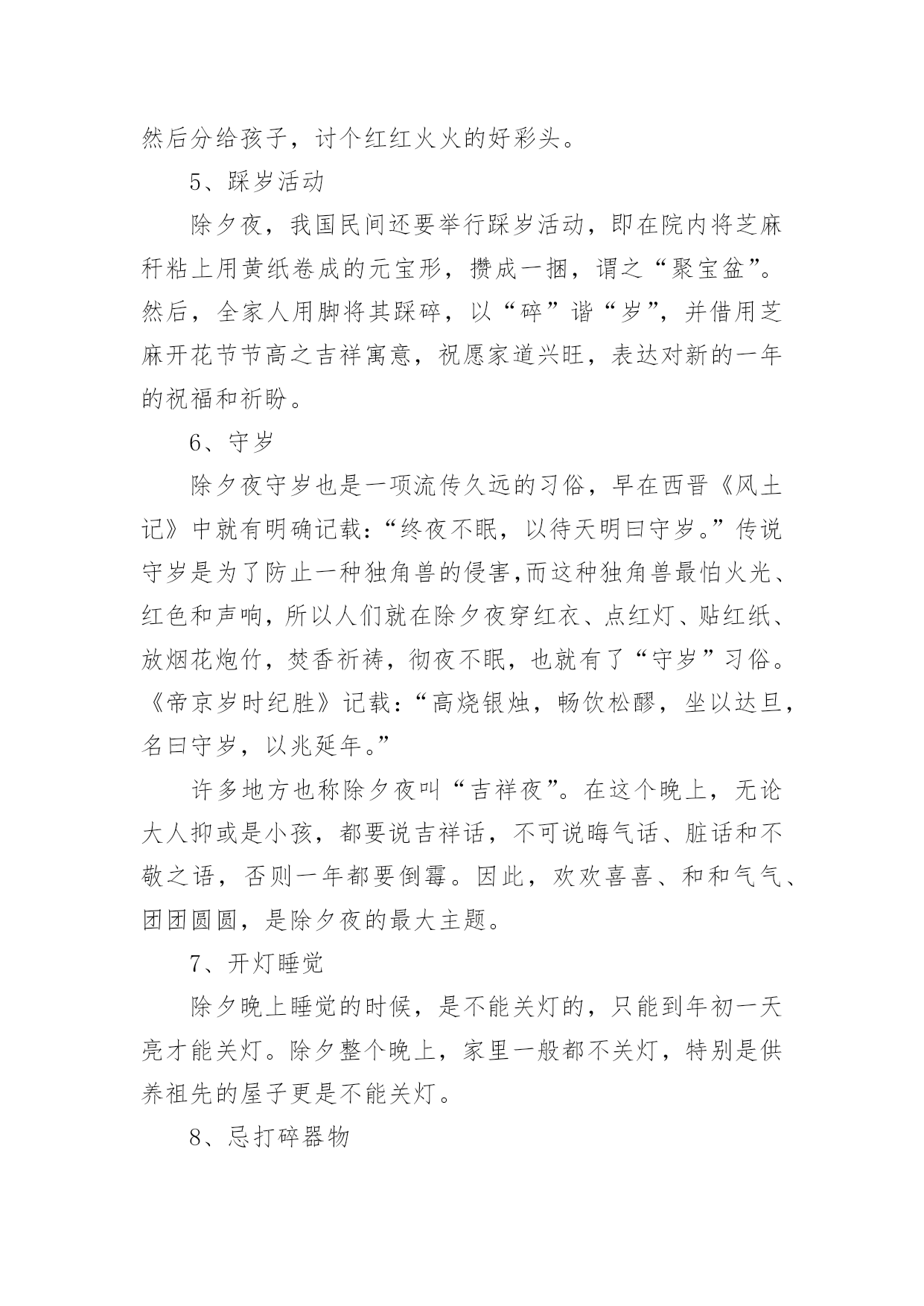 然后分给孩子，讨个红红火火的好彩头。

5、踩岁活动

除夕夜，我国民间还要举行踩岁活动，即在院内将芝麻秆粘上用黄纸卷成的元宝形，攒成一捆，谓之“聚宝盆”。然后，全家人用脚将其踩碎，以“碎”谐“岁”，并借用芝麻开花节节高之吉祥寓意，祝愿家道兴旺，表达对新的一年的祝福和祈盼。

6、守岁

除夕夜守岁也是一项流传久远的习俗，早在西晋《风土记》中就有明确记载：“终夜不眠，以待天明曰守岁。”传说守岁是为了防止一种独角兽的侵害,而这种独角兽最怕火光、红色和声响，所以人们就在除夕夜穿红衣、点红灯、贴红纸、放烟花炮竹，焚香祈祷，彻夜不眠，也就有了“守岁”习俗。《帝京岁时纪胜》记载：“高烧银烛，畅饮松醪，坐以达旦，名曰守岁，以兆延年。”

许多地方也称除夕夜叫“吉祥夜”。在这个晚上，无论大人抑或是小孩，都要说吉祥话，不可说晦气话、脏话和不敬之语，否则一年都要倒霉。因此，欢欢喜喜、和和气气、团团圆圆，是除夕夜的最大主题。

7、开灯睡觉

除夕晚上睡觉的时候，是不能关灯的，只能到年初一天亮才能关灯。除夕整个晚上，家里一般都不关灯，特别是供养祖先的屋子更是不能关灯。

8、忌打碎器物